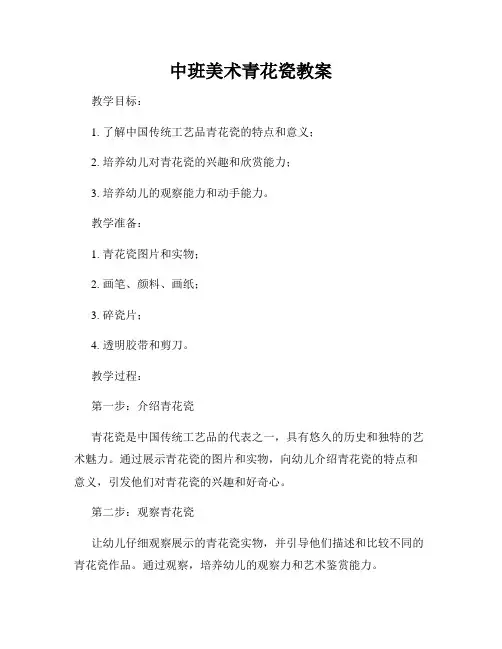 中班美术青花瓷教案

教学目标：

1. 了解中国传统工艺品青花瓷的特点和意义；

2. 培养幼儿对青花瓷的兴趣和欣赏能力；

3. 培养幼儿的观察能力和动手能力。

教学准备：

1. 青花瓷图片和实物；

2. 画笔、颜料、画纸；

3. 碎瓷片；

4. 透明胶带和剪刀。

教学过程：

第一步：介绍青花瓷

青花瓷是中国传统工艺品的代表之一，具有悠久的历史和独特的艺术魅力。通过展示青花瓷的图片和实物，向幼儿介绍青花瓷的特点和意义，引发他们对青花瓷的兴趣和好奇心。

第二步：观察青花瓷

让幼儿仔细观察展示的青花瓷实物，并引导他们描述和比较不同的青花瓷作品。通过观察，培养幼儿的观察力和艺术鉴赏能力。